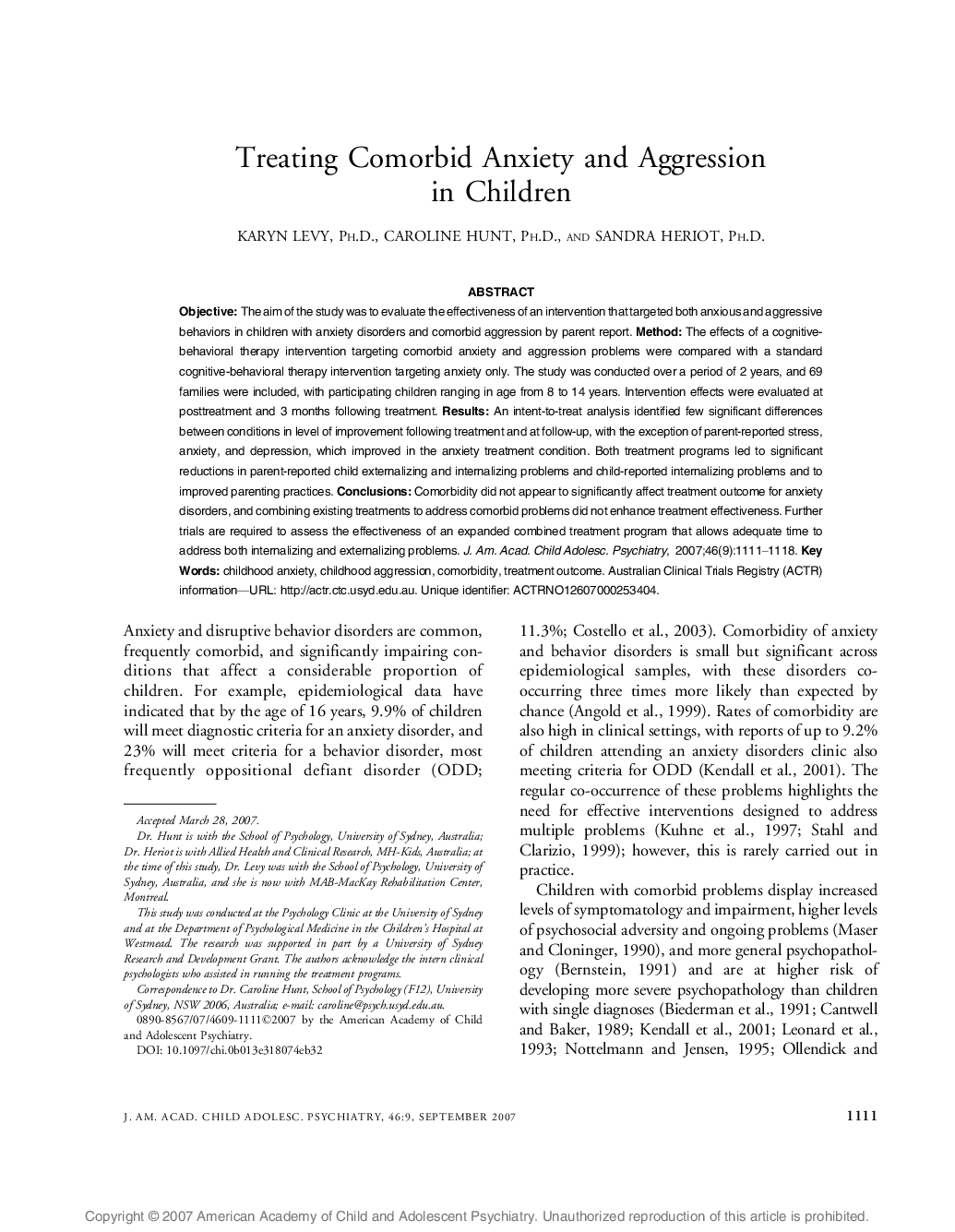 Treating Comorbid Anxiety and Aggression in Children

KARYN LEVY, PH.D., CAROLINE HUNT, PH.D., AND SANDRA HERIOT, PH.D.

ABSTRACT

Objective: The aim of the study was to evaluate the effectiveness of an intervention that targeted both anxious and aggressive behaviors in children with anxiety disorders and comorbid aggression by parent report. Method: The effects of a cognitive-behavioral therapy intervention targeting comorbid anxiety and aggression problems were compared with a standard cognitive-behavioral therapy intervention targeting anxiety only. The study was conducted over a period of 2 years, and 69 families were included, with participating children ranging in age from 8 to 14 years. Intervention effects were evaluated at posttreatment and 3 months following treatment. Results: An intent-to-treat analysis identified few significant differences between conditions in level of improvement following treatment and at follow-up, with the exception of parent-reported stress, anxiety, and depression, which improved in the anxiety treatment condition. Both treatment programs led to significant reductions in parent-reported child externalizing and internalizing problems and child-reported internalizing problems and to improved parenting practices. Conclusions: Comorbidity did not appear to significantly affect treatment outcome for anxiety disorders, and combining existing treatments to address comorbid problems did not enhance treatment effectiveness. Further trials are required to assess the effectiveness of an expanded combined treatment program that allows adequate time to address both internalizing and externalizing problems. J. Am. Acad. Child Adolesc. Psychiatry, 2007;46(9):1111–1118. Key Words: childhood anxiety, childhood aggression, comorbidity, treatment outcome. Australian Clinical Trials Registry (ACTR) information—URL: http://actr.ctc.usyd.edu.au. Unique identifier: ACTRNO12607000253404.

Anxiety and disruptive behavior disorders are common, frequently comorbid, and significantly impairing conditions that affect a considerable proportion of children. For example, epidemiological data have indicated that by the age of 16 years, 9.9% of children will meet diagnostic criteria for an anxiety disorder, and 23% will meet criteria for a behavior disorder, most frequently oppositional defiant disorder (ODD;

Accepted March 28, 2007.

Dr. Hunt is with the School of Psychology, University of Sydney, Australia; Dr. Heriot is with Allied Health and Clinical Research, MH-Kids, Australia; at the time of this study, Dr. Levy was with the School of Psychology, University of Sydney, Australia, and she is now with MAB-MacKay Rehabilitation Center, Montreal.

This study was conducted at the Psychology Clinic at the University of Sydney and at the Department of Psychological Medicine in the Children's Hospital at Westmead. The research was supported in part by a University of Sydney Research and Development Grant. The authors acknowledge the intern clinical psychologists who assisted in running the treatment programs.

Correspondence to Dr. Caroline Hunt, School of Psychology (F12), University of Sydney, NSW 2006, Australia; e-mail: caroline@psych.usyd.edu.au.

0890-8567/07/4609-1111©2007 by the American Academy of Child and Adolescent Psychiatry.

DOI: 10.1097/chi.0b013e318074eb32

11.3%; Costello et al., 2003). Comorbidity of anxiety and behavior disorders is small but significant across epidemiological samples, with these disorders co-occurring three times more likely than expected by chance (Angold et al., 1999). Rates of comorbidity are also high in clinical settings, with reports of up to 9.2% of children attending an anxiety disorders clinic also meeting criteria for ODD (Kendall et al., 2001). The regular co-occurrence of these problems highlights the need for effective interventions designed to address multiple problems (Kuhne et al., 1997; Stahl and Clarizio, 1999); however, this is rarely carried out in practice.

Children with comorbid problems display increased levels of symptomatology and impairment, higher levels of psychosocial adversity and ongoing problems (Maser and Cloninger, 1990), and more general psychopathology (Bernstein, 1991) and are at higher risk of developing more severe psychopathology than children with single diagnoses (Biederman et al., 1991; Cantwell and Baker, 1989; Kendall et al., 2001; Leonard et al., 1993; Nottelmann and Jensen, 1995; Ollendick and

J. AM. ACAD. CHILD ADOLESC. PSYCHIATRY, 46:9, SEPTEMBER 2007

1111

Copyright © 2007 American Academy of Child and Adolescent Psychiatry. Unauthorized reproduction of this article is prohibited.